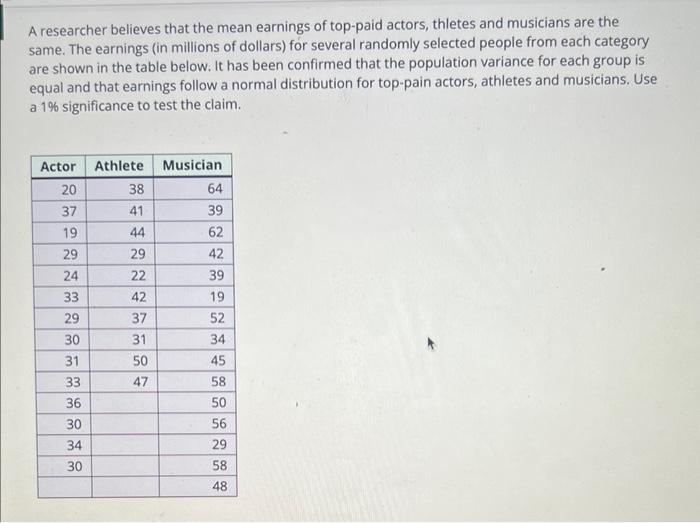 A researcher believes that the mean earnings of top-paid actors, thletes and musicians are the same. The earnings (in millions of dollars) for several randomly selected people from each category are shown in the table below. It has been confirmed that the population variance for each group is equal and that earnings follow a normal distribution for top-pain actors, athletes and musicians. Use a 1% significance to test the claim.

| Actor | Athlete | Musician |
|---|---|---|
| 20 | 38 | 64 |
| 37 | 41 | 39 |
| 19 | 44 | 62 |
| 29 | 29 | 42 |
| 24 | 22 | 39 |
| 33 | 42 | 19 |
| 29 | 37 | 52 |
| 30 | 31 | 34 |
| 31 | 50 | 45 |
| 33 | 47 | 58 |
| 36 | | 50 |
| 30 | | 56 |
| 34 | | 29 |
| 30 | | 58 |
| | | 48 |